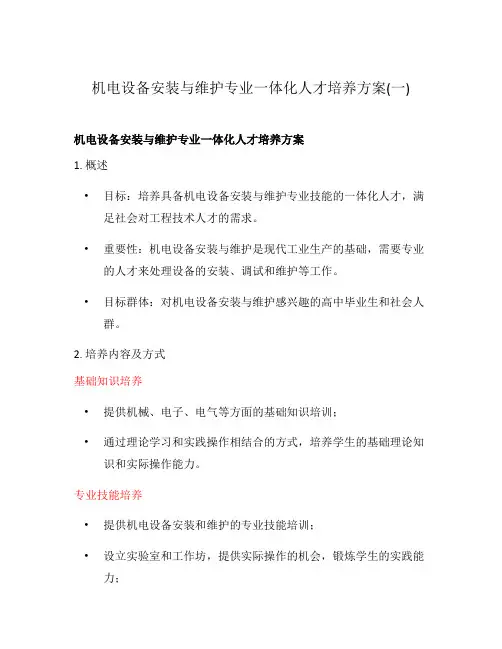 机电设备安装与维护专业一体化人才培养方案(一)

机电设备安装与维护专业一体化人才培养方案

1. 概述

• 目标：培养具备机电设备安装与维护专业技能的一体化人才，满足社会对工程技术人才的需求。

• 重要性：机电设备安装与维护是现代工业生产的基础，需要专业的人才来处理设备的安装、调试和维护等工作。

• 目标群体：对机电设备安装与维护感兴趣的高中毕业生和社会人群。

2. 培养内容及方式

基础知识培养

• 提供机械、电子、电气等方面的基础知识培训；

• 通过理论学习和实践操作相结合的方式，培养学生的基础理论知识和实际操作能力。

专业技能培养

• 提供机电设备安装和维护的专业技能培训；

• 设立实验室和工作坊，提供实际操作的机会，锻炼学生的实践能力；